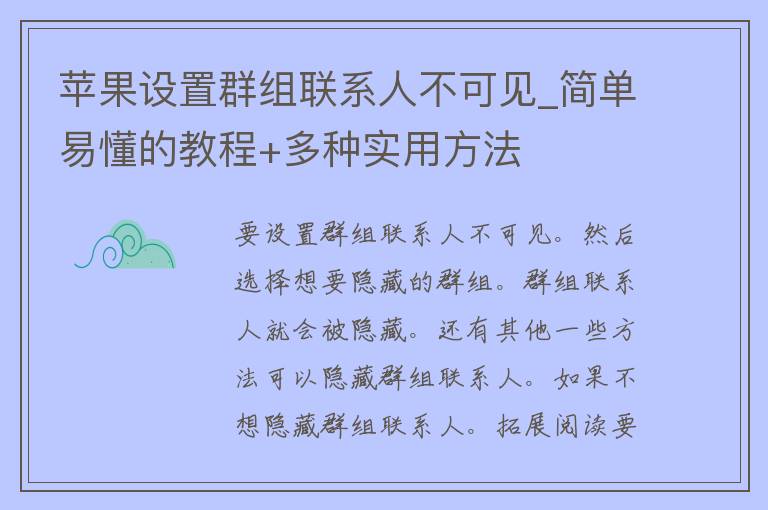 苹果设置群组联系人不可见_简单易懂的教程+多种实用方法

要设置群组联系人不可见。然后选择想要隐藏的群组。群组联系人就会被隐藏。还有其他一些方法可以隐藏群组联系人。如果不想隐藏群组联系人。拓展阅读要